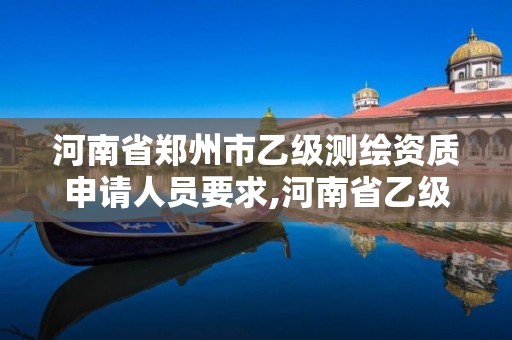 河南省郑州市乙级测绘资质申请人员要求,河南省乙级